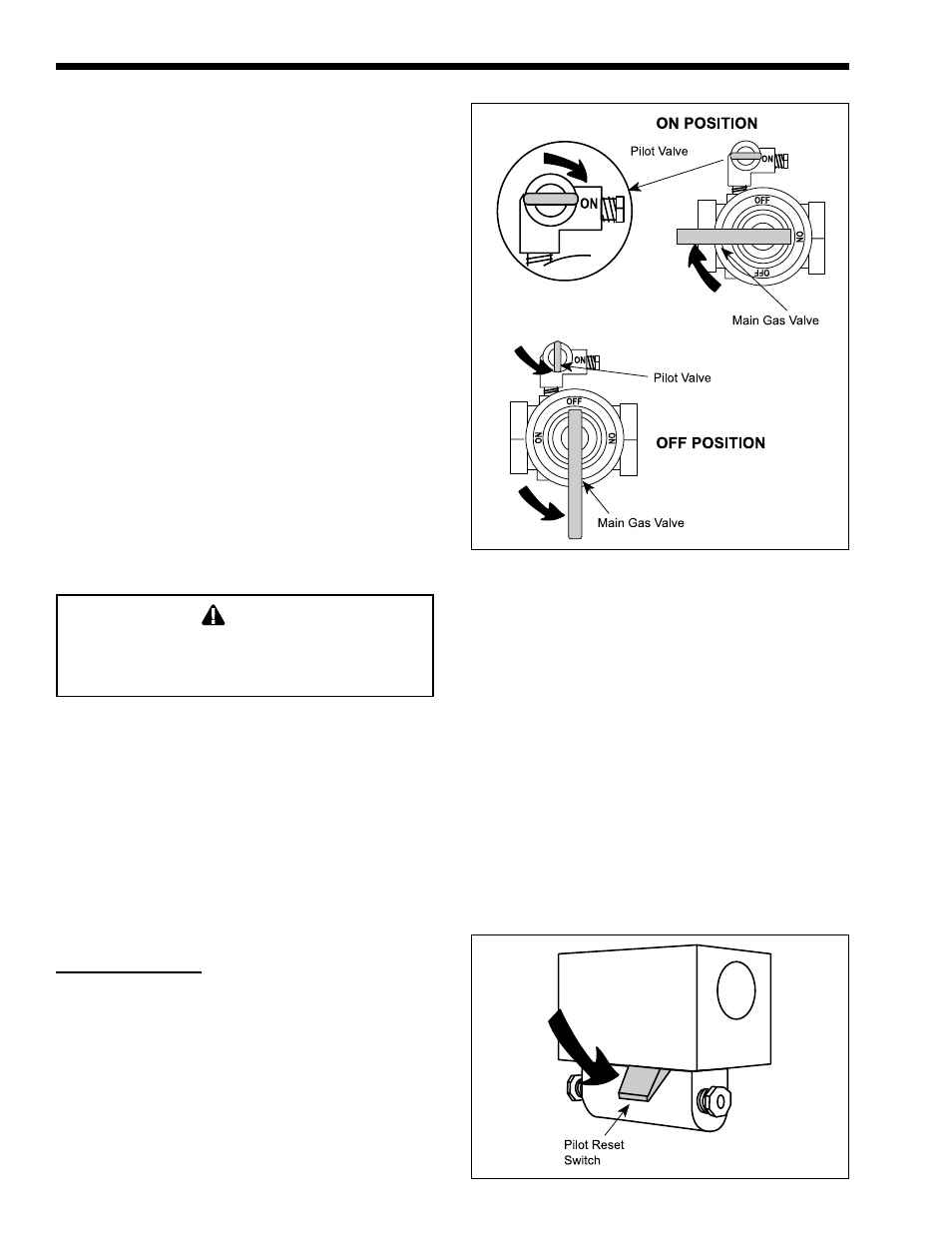 ON POSITION

Pilot Valve

ON

ON

OFF

ON

OFF

Main Gas Valve

ON

Pilot Valve

OFF

ON

ON

OFF POSITION

Main Gas Valve

Pilot Reset Switch